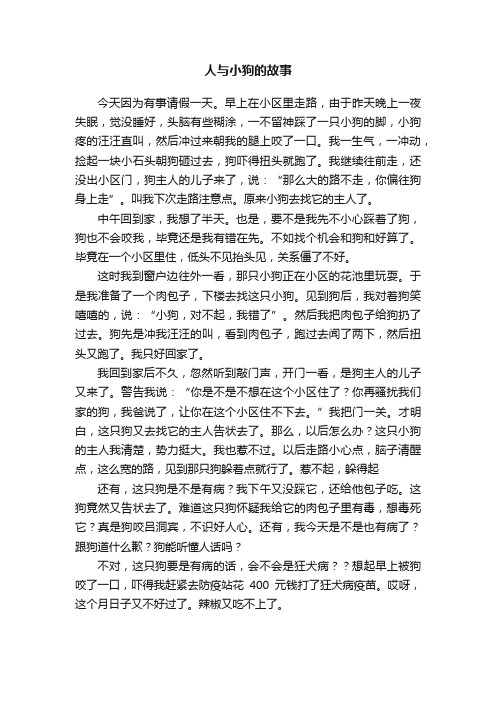 人与小狗的故事

今天因为有事请假一天。早上在小区里走路，由于昨天晚上一夜失眠，觉没睡好，头脑有些糊涂，一不留神踩了一只小狗的脚，小狗疼的汪汪直叫，然后冲过来朝我的腿上咬了一口。我一生气，一冲动，捡起一块小石头朝狗砸过去，狗吓得扭头就跑了。我继续往前走，还没出小区门，狗主人的儿子来了，说：“那么大的路不走，你偏往狗身上走”。叫我下次走路注意点。原来小狗去找它的主人了。

中午回到家，我想了半天。也是，要不是我先不小心踩着了狗，狗也不会咬我，毕竟还是我有错在先。不如找个机会和狗和好算了。毕竟在一个小区里住，低头不见抬头见，关系僵了不好。

这时我到窗户边往外一看，那只小狗正在小区的花池里玩耍。于是我准备了一个肉包子，下楼去找这只小狗。见到狗后，我对着狗笑嘻嘻的，说：“小狗，对不起，我错了”。然后我把肉包子给狗扔了过去。狗先是冲我汪汪的叫，看到肉包子，跑过去闻了两下，然后扭头又跑了。我只好回家了。

我回到家后不久，忽然听到敲门声，开门一看，是狗主人的儿子又来了。警告我说：“你是不是不想在这个小区住了？你再骚扰我们家的狗，我爸说了，让你在这个小区住不下去。”我把门一关。才明白，这只狗又去找它的主人告状去了。那么，以后怎么办？这只小狗的主人我清楚，势力挺大。我也惹不过。以后走路小心点，脑子清醒点，这么宽的路，见到那只狗躲着点就行了。惹不起，躲得起

还有，这只狗是不是有病？我下午又没踩它，还给他包子吃。这狗竟然又告状去了。难道这只狗怀疑我给它的肉包子里有毒，想毒死它？真是狗咬吕洞宾，不识好人心。还有，我今天是不是也有病了？跟狗道什么歉？狗能听懂人话吗？

不对，这只狗要是有病的话，会不会是狂犬病？？想起早上被狗咬了一口，吓得我赶紧去防疫站花 400 元钱打了狂犬病疫苗。哎呀，这个月日子又不好过了。辣椒又吃不上了。